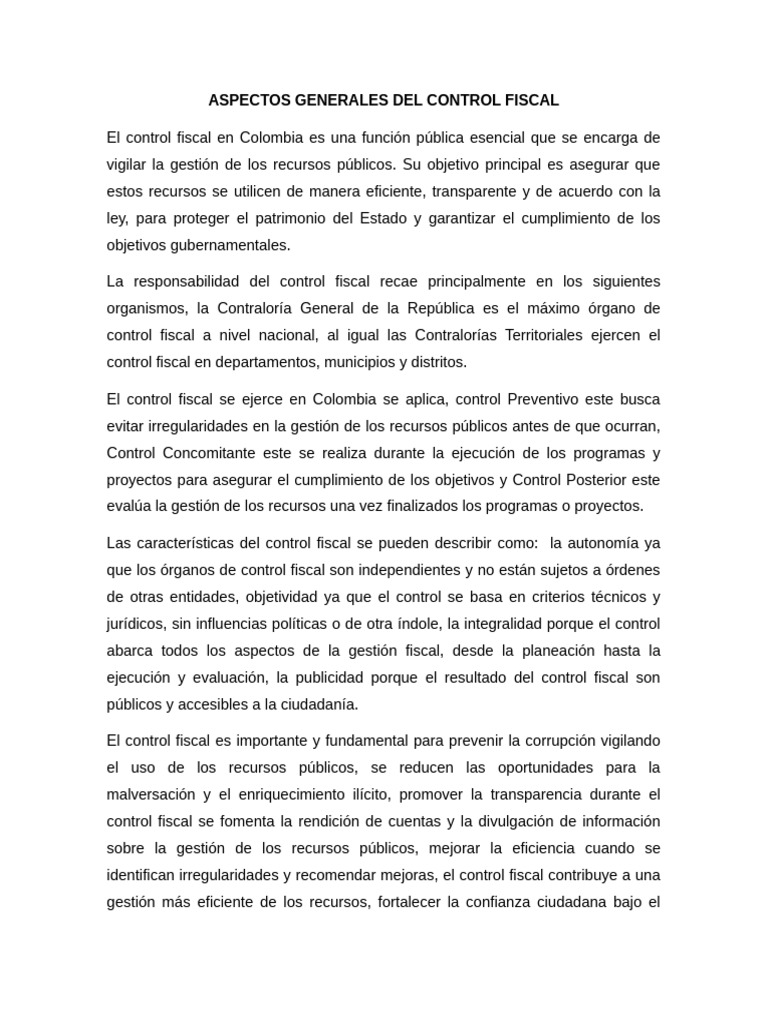 ASPECTOS GENERALES DEL CONTROL FISCAL

El control fiscal en Colombia es una función pública esencial que se encarga de vigilar la gestión de los recursos públicos. Su objetivo principal es asegurar que estos recursos se utilicen de manera eficiente, transparente y de acuerdo con la ley, para proteger el patrimonio del Estado y garantizar el cumplimiento de los objetivos gubernamentales.

La responsabilidad del control fiscal recae principalmente en los siguientes organismos, la Contraloría General de la República es el máximo órgano de control fiscal a nivel nacional, al igual las Contralorías Territoriales ejercen el control fiscal en departamentos, municipios y distritos.

El control fiscal se ejerce en Colombia se aplica, control Preventivo este busca evitar irregularidades en la gestión de los recursos públicos antes de que ocurran, Control Concomitante este se realiza durante la ejecución de los programas y proyectos para asegurar el cumplimiento de los objetivos y Control Posterior este evalúa la gestión de los recursos una vez finalizados los programas o proyectos.

Las características del control fiscal se pueden describir como: la autonomía ya que los órganos de control fiscal son independientes y no están sujetos a órdenes de otras entidades, objetividad ya que el control se basa en criterios técnicos y jurídicos, sin influencias políticas o de otra índole, la integralidad porque el control abarca todos los aspectos de la gestión fiscal, desde la planeación hasta la ejecución y evaluación, la publicidad porque el resultado del control fiscal son públicos y accesibles a la ciudadanía.

El control fiscal es importante y fundamental para prevenir la corrupción vigilando el uso de los recursos públicos, se reducen las oportunidades para la malversación y el enriquecimiento ilícito, promover la transparencia durante el control fiscal se fomenta la rendición de cuentas y la divulgación de información sobre la gestión de los recursos públicos, mejorar la eficiencia cuando se identifican irregularidades y recomendar mejoras, el control fiscal contribuye a una gestión más eficiente de los recursos, fortalecer la confianza ciudadana bajo el